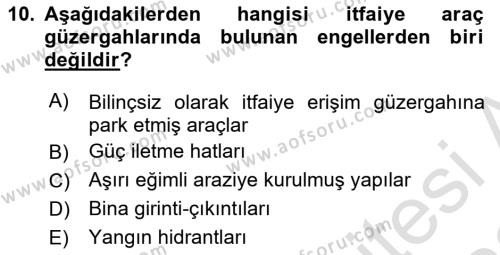 10. Aşağıdakilerden hangisi itfaiye araç güzergahlarında bulunan engellerden biri değildir?

A) Bilinçsiz olarak itfaiye erişim güzergahına park etmiş araçlar
B) Güç iletme hatları
C) Aşırı eğimli araziye kurulmuş yapılar
D) Bina girinti-çıkıntıları
E) Yangın hidrantları

www.aofsoru.com